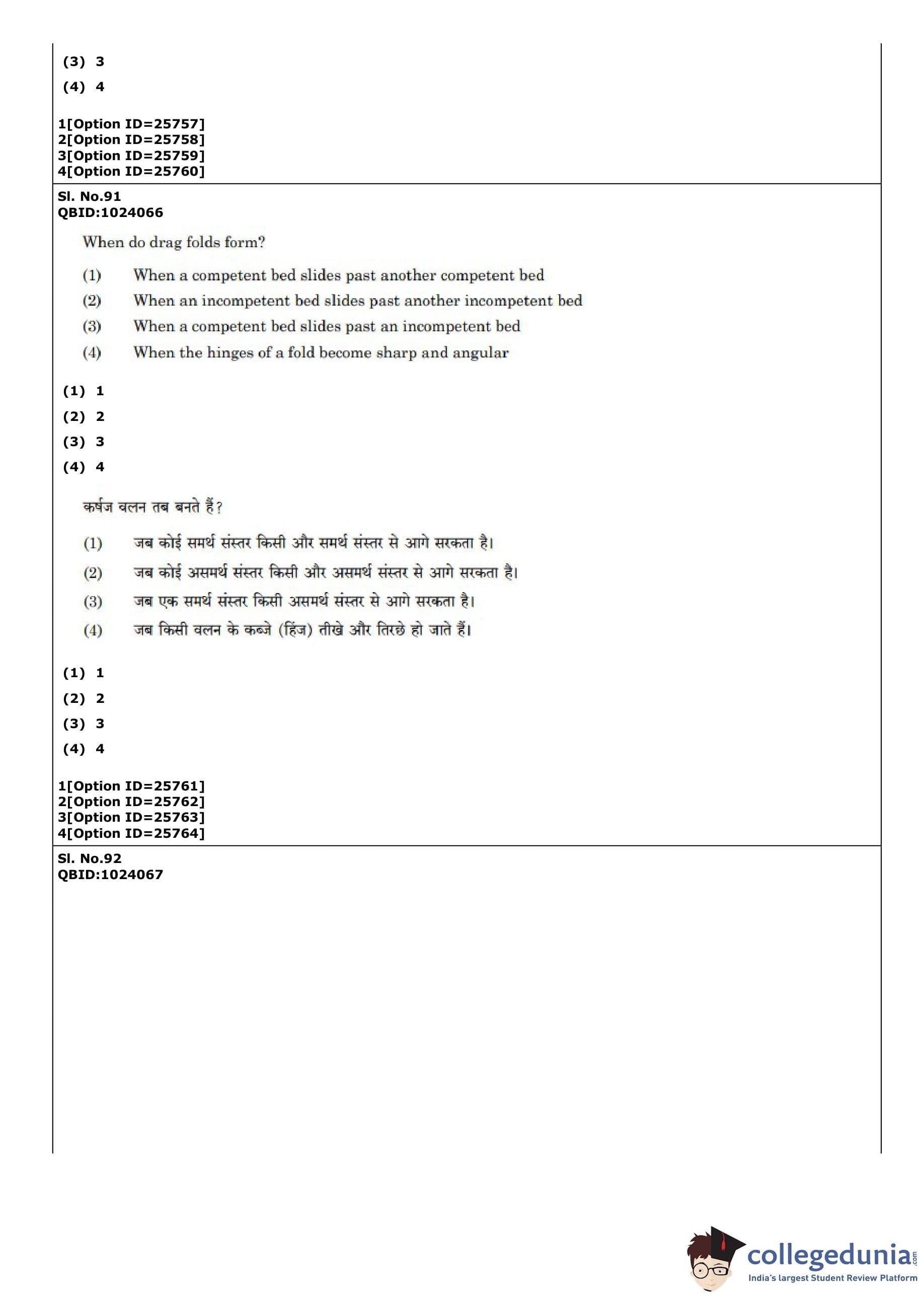 (3) 3

(4) 4

1[Option ID=25757]
2[Option ID=25758]
3[Option ID=25759]
4[Option ID=25760]

Sl. No.91
QBID:1024066

When do drag folds form?

(1) When a competent bed slides past another competent bed

(2) When an incompetent bed slides past another incompetent bed

(3) When a competent bed slides past an incompetent bed

(4) When the hinges of a fold become sharp and angular

(1) 1

(2) 2

(3) 3

(4) 4

कर्षज वलन तब बनते हैं?

(1) जब कोई समर्थ संस्तर किसी और समर्थ संस्तर से आगे सरकता है।

(2) जब कोई असमर्थ संस्तर किसी और असमर्थ संस्तर से आगे सरकता है।

(3) जब एक समर्थ संस्तर किसी असमर्थ संस्तर से आगे सरकता है।

(4) जब किसी वलन के कब्जे (हिंज) तीखे और तिरछे हो जाते हैं।

(1) 1

(2) 2

(3) 3

(4) 4

1[Option ID=25761]
2[Option ID=25762]
3[Option ID=25763]
4[Option ID=25764]

Sl. No.92
QBID:1024067

collegedunia.com
India's largest Student Review Platform